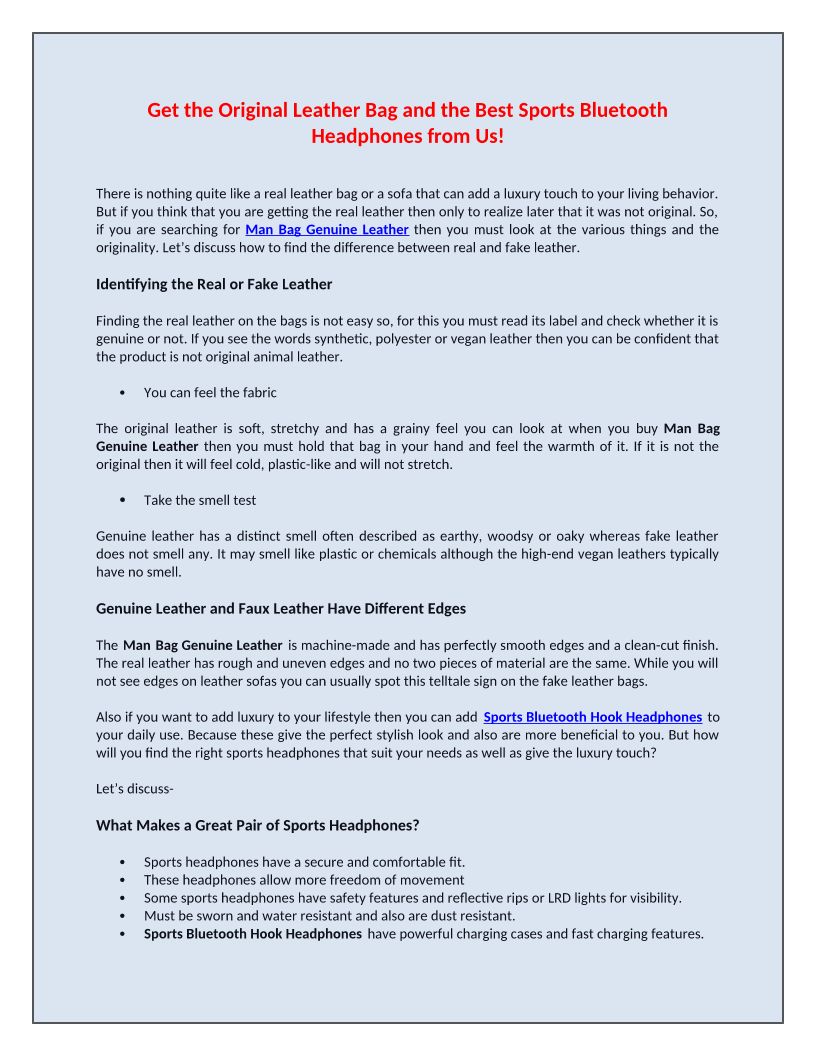 Get the Original Leather Bag and the Best Sports Bluetooth Headphones from Us!

There is nothing quite like a real leather bag or a sofa that can add a luxury touch to your living behavior. But if you think that you are getting the real leather then only to realize later that it was not original. So, if you are searching for Man Bag Genuine Leather then you must look at the various things and the originality. Let's discuss how to find the difference between real and fake leather.

Identifying the Real or Fake Leather

Finding the real leather on the bags is not easy so, for this you must read its label and check whether it is genuine or not. If you see the words synthetic, polyester or vegan leather then you can be confident that the product is not original animal leather.

• You can feel the fabric

The original leather is soft, stretchy and has a grainy feel you can look at when you buy Man Bag Genuine Leather then you must hold that bag in your hand and feel the warmth of it. If it is not the original then it will feel cold, plastic-like and will not stretch.

• Take the smell test

Genuine leather has a distinct smell often described as earthy, woodsy or oaky whereas fake leather does not smell any. It may smell like plastic or chemicals although the high-end vegan leathers typically have no smell.

Genuine Leather and Faux Leather Have Different Edges

The Man Bag Genuine Leather is machine-made and has perfectly smooth edges and a clean-cut finish. The real leather has rough and uneven edges and no two pieces of material are the same. While you will not see edges on leather sofas you can usually spot this telltale sign on the fake leather bags.

Also if you want to add luxury to your lifestyle then you can add Sports Bluetooth Hook Headphones to your daily use. Because these give the perfect stylish look and also are more beneficial to you. But how will you find the right sports headphones that suit your needs as well as give the luxury touch?

Let's discuss-

What Makes a Great Pair of Sports Headphones?

• Sports headphones have a secure and comfortable fit.
• These headphones allow more freedom of movement
• Some sports headphones have safety features and reflective rips or LRD lights for visibility.
• Must be sworn and water resistant and also are dust resistant.
• Sports Bluetooth Hook Headphones have powerful charging cases and fast charging features.